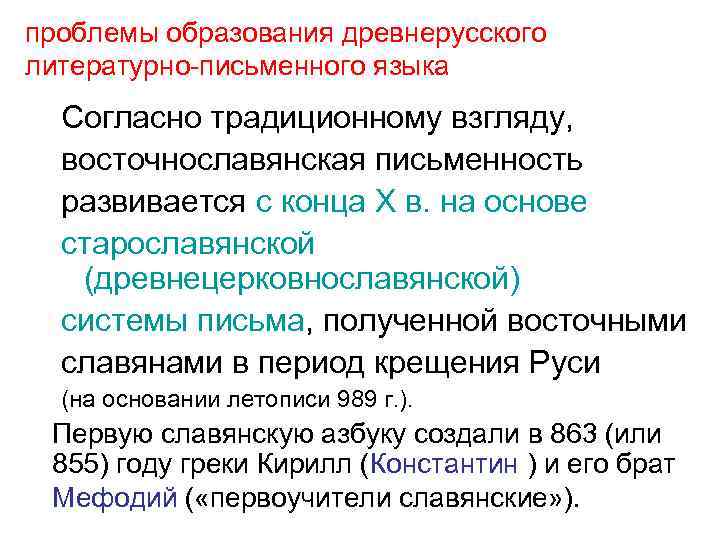 проблемы образования древнерусского литературно-письменного языка

Согласно традиционному взгляду, восточнославянская письменность развивается с конца X в. на основе старославянской (древнецерковнославянской) системы письма, полученной восточными славянами в период крещения Руси (на основании летописи 989 г.).

Первую славянскую азбуку создали в 863 (или 855) году греки Кирилл (Константин ) и его брат Мефодий («первоучители славянские»).